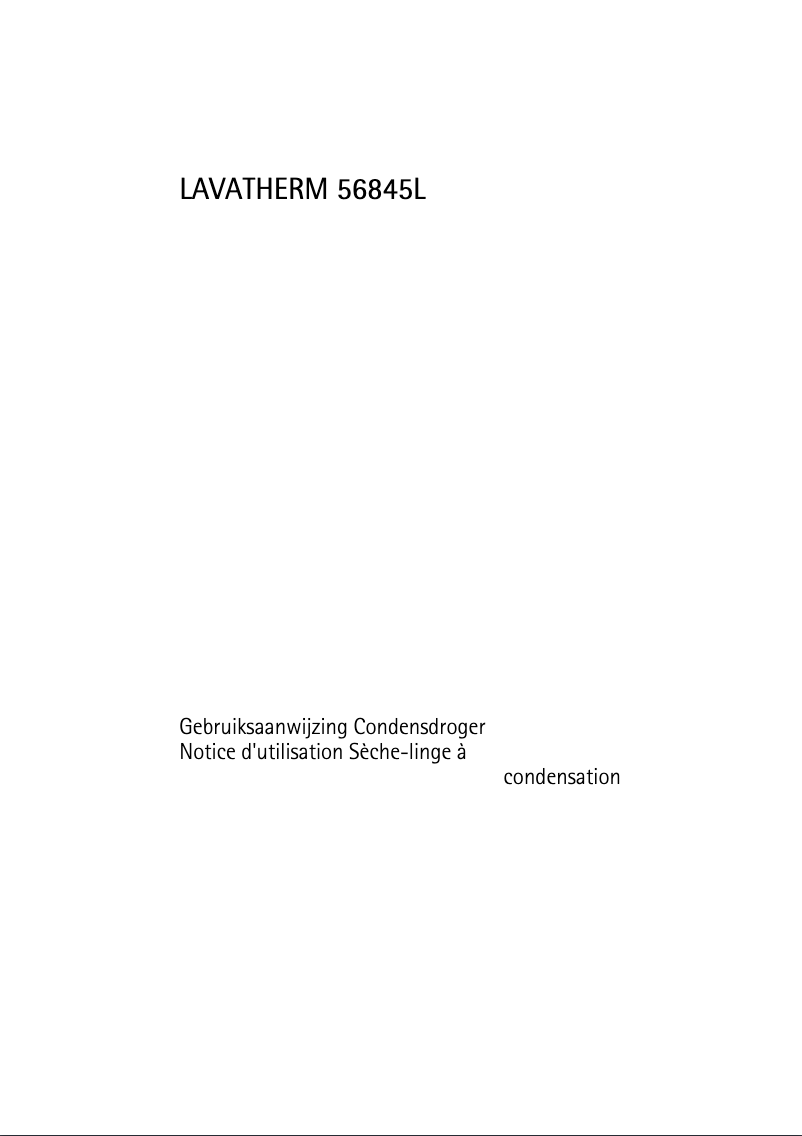 LAVATHERM 56845L

Gebruiksaanwijzing Condensdroger
Notice d'utilisation Sèche-linge à condensation